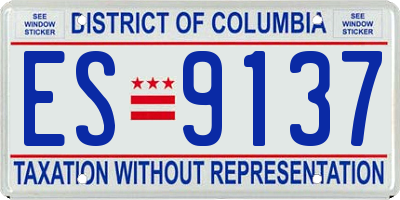 SEE WINDOW STICKER

DISTRICT OF COLUMBIA

SEE WINDOW STICKER

ES 9137

TAXATION WITHOUT REPRESENTATION